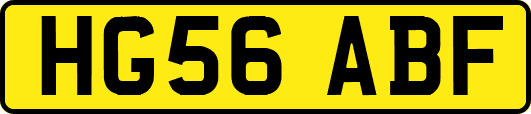 HG56 ABF